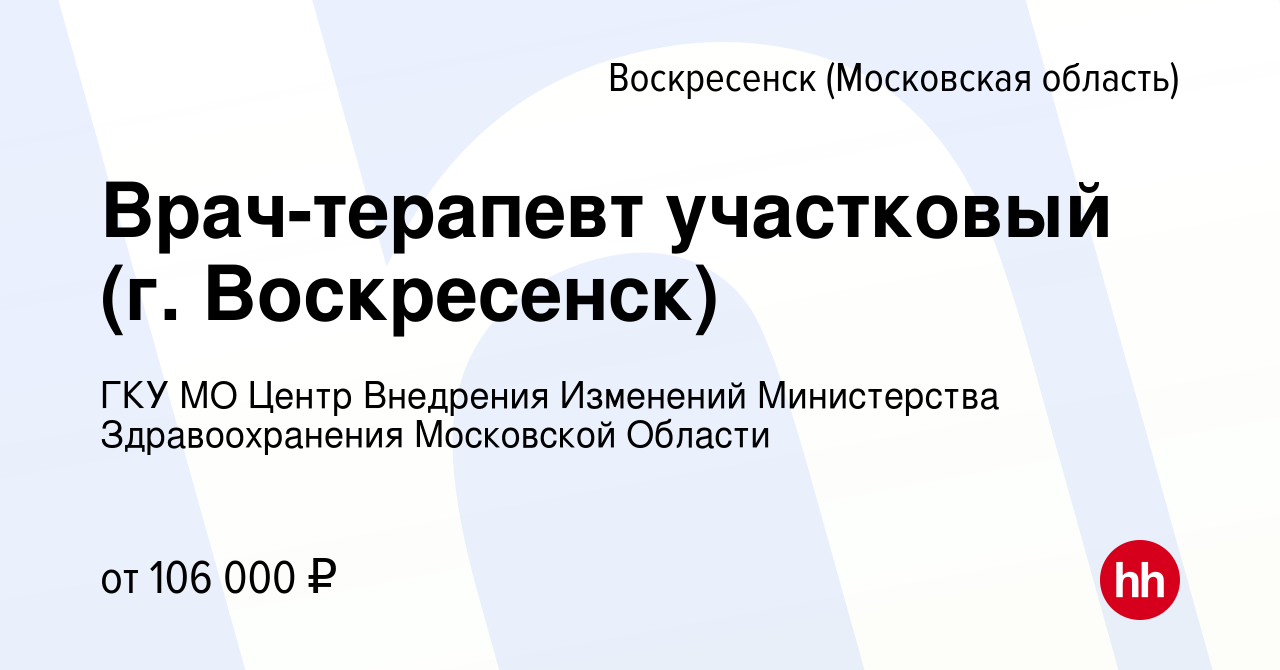 Воскресенск (Московская область)

Врач-терапевт участковый (г. Воскресенск)

ГКУ МО Центр Внедрения Изменений Министерства Здравоохранения Московской Области

от 106 000 ₽

hh